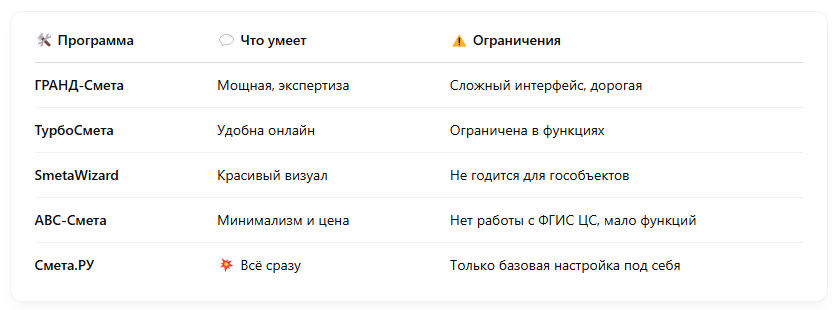 | 🛠 Программа | 💬 Что умеет | ⚠️ Ограничения |
|---|---|---|
| ГРАНД-Смета | Мощная, экспертиза | Сложный интерфейс, дорогая |
| ТурбоСмета | Удобна онлайн | Ограничена в функциях |
| SmetaWizard | Красивый визуал | Не годится для гособъектов |
| АВС-Смета | Минимализм и цена | Нет работы с ФГИС ЦС, мало функций |
| Смета.РУ | 💥 Всё сразу | Только базовая настройка под себя |